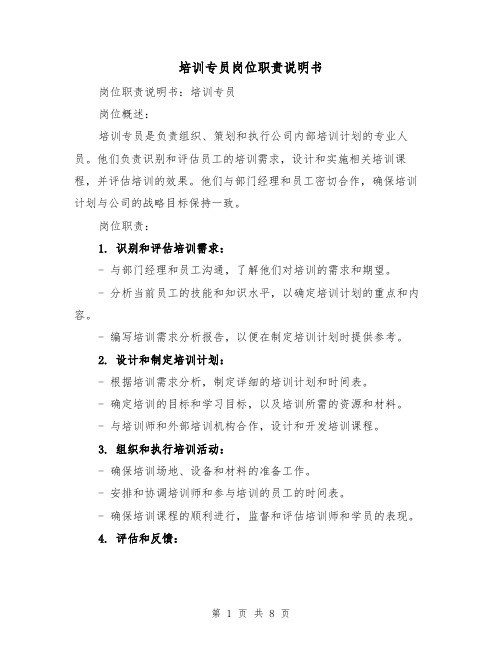 培训专员岗位职责说明书

岗位职责说明书：培训专员

岗位概述：

培训专员是负责组织、策划和执行公司内部培训计划的专业人员。他们负责识别和评估员工的培训需求，设计和实施相关培训课程，并评估培训的效果。他们与部门经理和员工密切合作，确保培训计划与公司的战略目标保持一致。

岗位职责：

1. 识别和评估培训需求：

- 与部门经理和员工沟通，了解他们对培训的需求和期望。

- 分析当前员工的技能和知识水平，以确定培训计划的重点和内容。

- 编写培训需求分析报告，以便在制定培训计划时提供参考。

2. 设计和制定培训计划：

- 根据培训需求分析，制定详细的培训计划和时间表。

- 确定培训的目标和学习目标，以及培训所需的资源和材料。

- 与培训师和外部培训机构合作，设计和开发培训课程。

3. 组织和执行培训活动：

- 确保培训场地、设备和材料的准备工作。

- 安排和协调培训师和参与培训的员工的时间表。

- 确保培训课程的顺利进行，监督和评估培训师和学员的表现。

4. 评估和反馈：

第 1 页 共 8 页